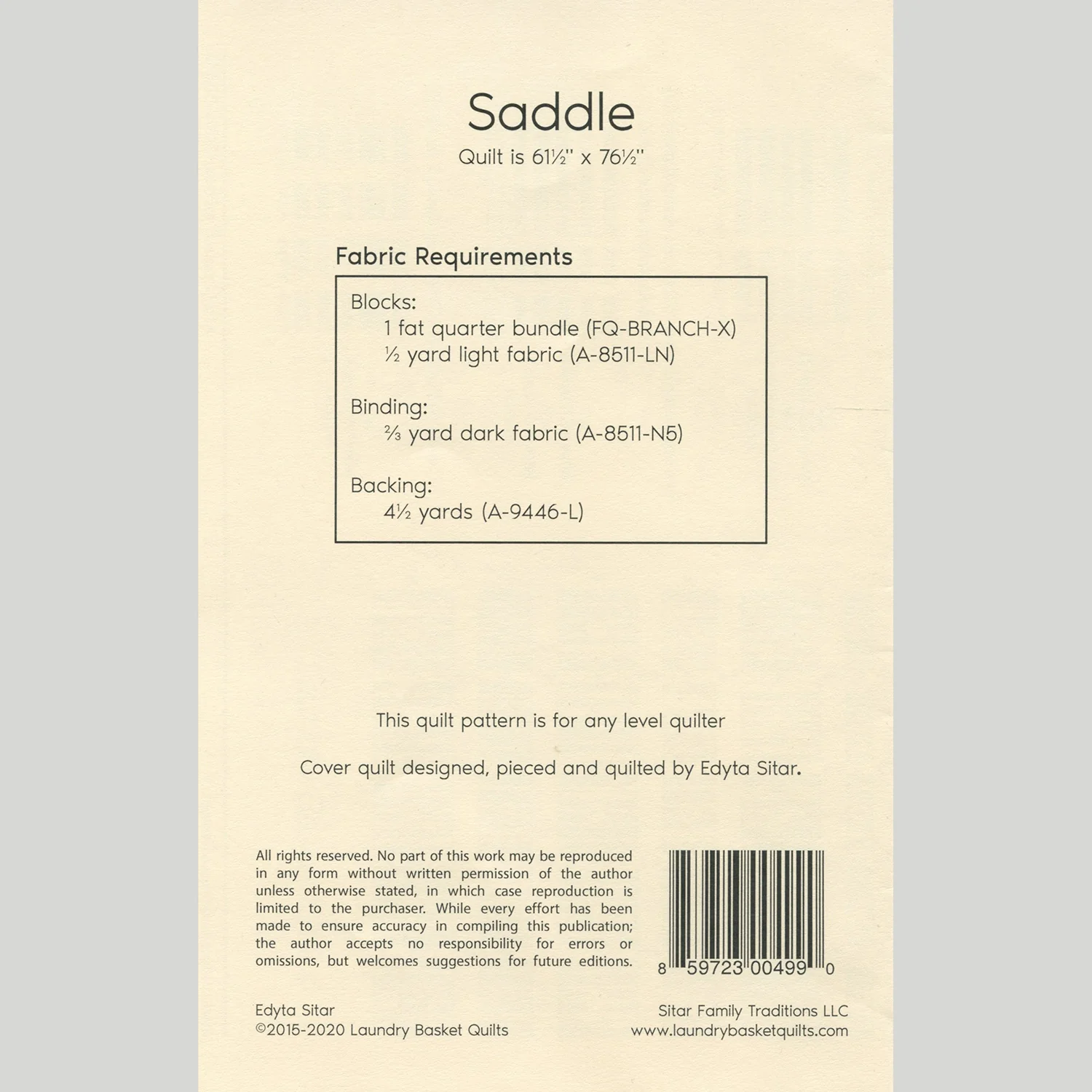 Saddle

Quilt is 61½" x 76½"

Fabric Requirements

Blocks:
1 fat quarter bundle (FQ-BRANCH-X)
½ yard light fabric (A-8511-LN)

Binding:
⅔ yard dark fabric (A-8511-N5)

Backing:
4½ yards (A-9446-L)

This quilt pattern is for any level quilter

Cover quilt designed, pieced and quilted by Edyta Sitar.

All rights reserved. No part of this work may be reproduced in any form without written permission of the author unless otherwise stated, in which case reproduction is limited to the purchaser. While every effort has been made to ensure accuracy in compiling this publication; the author accepts no responsibility for errors or omissions, but welcomes suggestions for future editions.

8 59723 00499 0

Edyta Sitar
©2015-2020 Laundry Basket Quilts

Sitar Family Traditions LLC
www.laundrybasketquilts.com